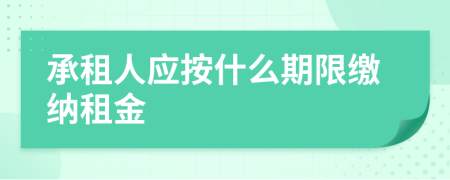 承租人应按什么期限缴纳租金